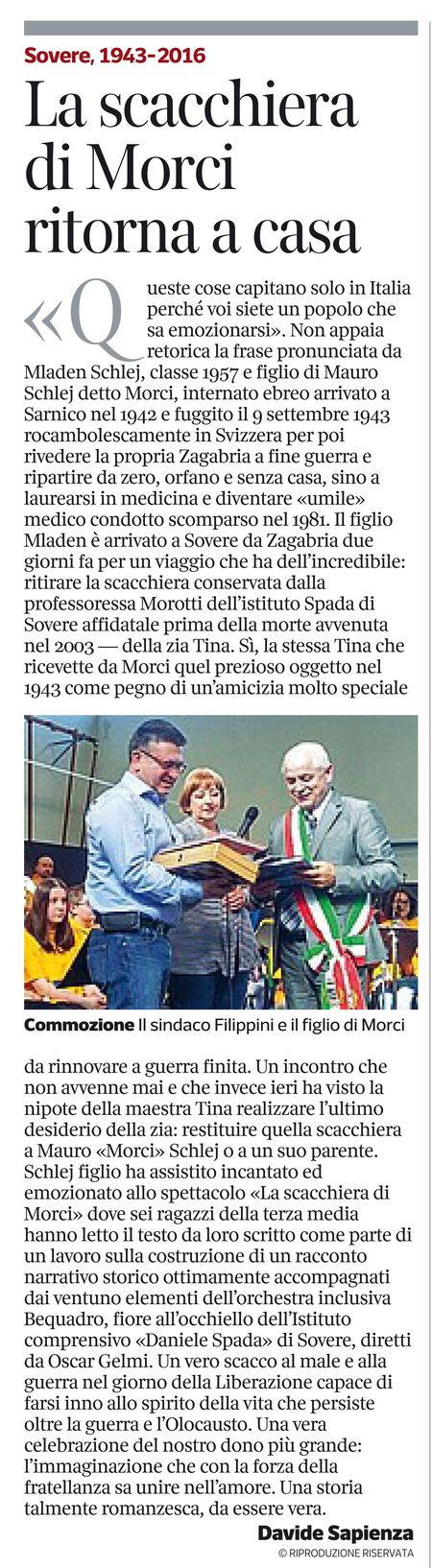 Sovere, 1943-2016

La scacchiera di Morci ritorna a casa

«Queste cose capitano solo in Italia perché voi siete un popolo che sa emozionarsi». Non appaia retorica la frase pronunciata da Mladen Schlej, classe 1957 e figlio di Mauro Schlej detto Morci, internato ebreo arrivato a Sarnico nel 1942 e fuggito il 9 settembre 1943 rocambolescamente in Svizzera per poi rivedere la propria Zagabria a fine guerra e ripartire da zero, orfano e senza casa, sino a laurearsi in medicina e diventare «umile» medico condotto scomparso nel 1981. Il figlio Mladen è arrivato a Sovere da Zagabria due giorni fa per un viaggio che ha dell'incredibile: ritirare la scacchiera conservata dalla professoressa Morotti dell'istituto Spada di Sovere affidatale prima della morte avvenuta nel 2003 — della zia Tina. Sì, la stessa Tina che ricevette da Morci quel prezioso oggetto nel 1943 come pegno di un'amicizia molto speciale

Commozione Il sindaco Filippini e il figlio di Morci

da rinnovare a guerra finita. Un incontro che non avvenne mai e che invece ieri ha visto la nipote della maestra Tina realizzare l'ultimo desiderio della zia: restituire quella scacchiera a Mauro «Morci» Schlej o a un suo parente. Schlej figlio ha assistito incantato ed emozionato allo spettacolo «La scacchiera di Morci» dove sei ragazzi della terza media hanno letto il testo da loro scritto come parte di un lavoro sulla costruzione di un racconto narrativo storico ottimamente accompagnati dai ventuno elementi dell'orchestra inclusiva Bequadro, fiore all'occhiello dell'Istituto comprensivo «Daniele Spada» di Sovere, diretti da Oscar Gelmi. Un vero scacco al male e alla guerra nel giorno della Liberazione capace di farsi inno allo spirito della vita che persiste oltre la guerra e l'Olocausto. Una vera celebrazione del nostro dono più grande: l'immaginazione che con la forza della fratellanza sa unire nell'amore. Una storia talmente romanzesca, da essere vera.

Davide Sapienza
© RIPRODUZIONE RISERVATA